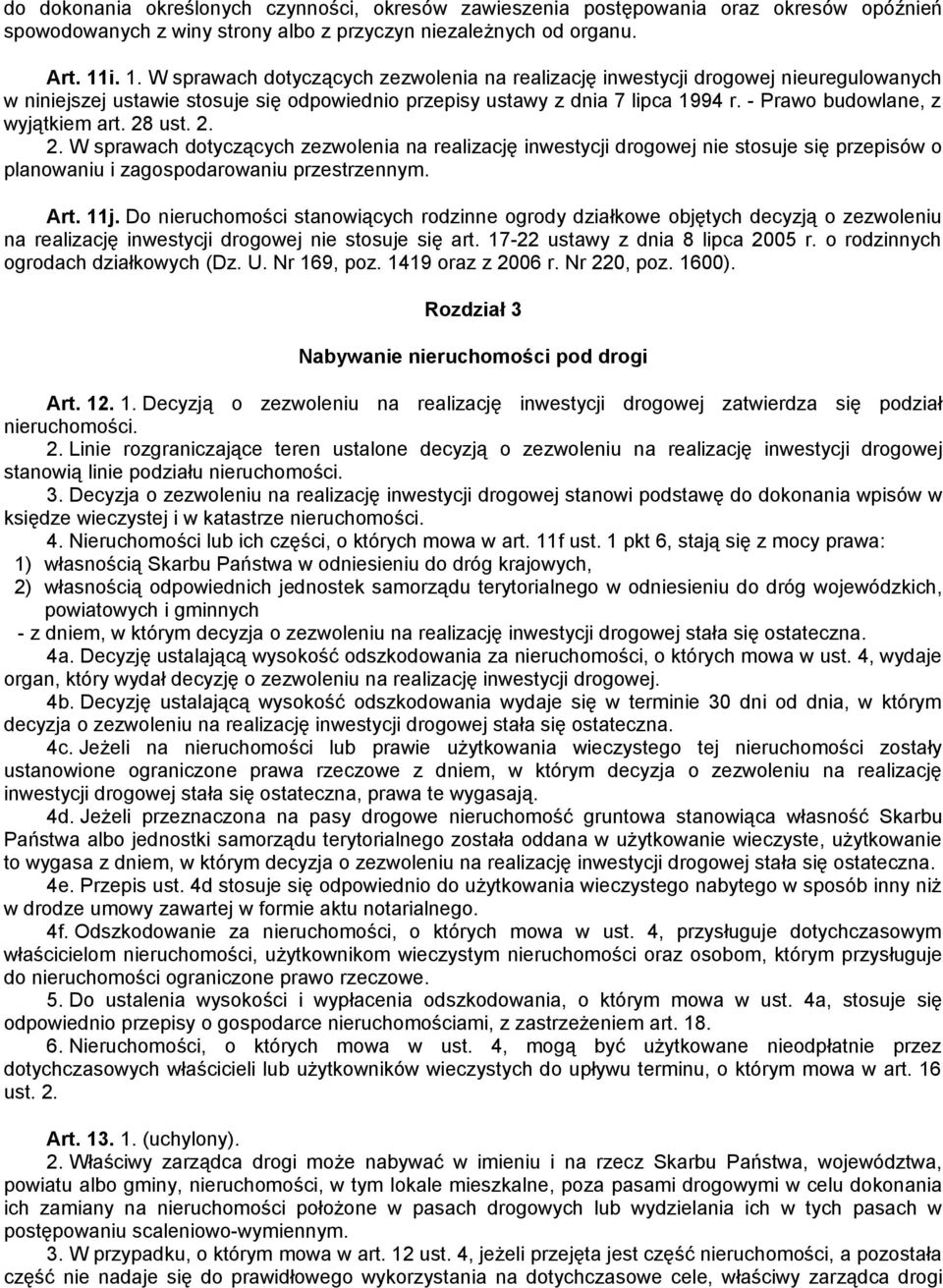 do dokonania określonych czynności, okresów zawieszenia postępowania oraz okresów opóźnień spowodowanych z winy strony albo z przyczyn niezależnych od organu.

Art. 11i. 1. W sprawach dotyczących zezwolenia na realizację inwestycji drogowej nieuregulowanych w niniejszej ustawie stosuje się odpowiednio przepisy ustawy z dnia 7 lipca 1994 r. - Prawo budowlane, z wyjątkiem art. 28 ust. 2.

2. W sprawach dotyczących zezwolenia na realizację inwestycji drogowej nie stosuje się przepisów o planowaniu i zagospodarowaniu przestrzennym.

Art. 11j. Do nieruchomości stanowiących rodzinne ogrody działkowe objętych decyzją o zezwoleniu na realizację inwestycji drogowej nie stosuje się art. 17-22 ustawy z dnia 8 lipca 2005 r. o rodzinnych ogrodach działkowych (Dz. U. Nr 169, poz. 1419 oraz z 2006 r. Nr 220, poz. 1600).

Rozdział 3

Nabywanie nieruchomości pod drogi

Art. 12. 1. Decyzją o zezwoleniu na realizację inwestycji drogowej zatwierdza się podział nieruchomości.

2. Linie rozgraniczające teren ustalone decyzją o zezwoleniu na realizację inwestycji drogowej stanowią linie podziału nieruchomości.

3. Decyzja o zezwoleniu na realizację inwestycji drogowej stanowi podstawę do dokonania wpisów w księdze wieczystej i w katastrze nieruchomości.

4. Nieruchomości lub ich części, o których mowa w art. 11f ust. 1 pkt 6, stają się z mocy prawa:
1) własnością Skarbu Państwa w odniesieniu do dróg krajowych,
2) własnością odpowiednich jednostek samorządu terytorialnego w odniesieniu do dróg wojewódzkich, powiatowych i gminnych
- z dniem, w którym decyzja o zezwoleniu na realizację inwestycji drogowej stała się ostateczna.

4a. Decyzję ustalającą wysokość odszkodowania za nieruchomości, o których mowa w ust. 4, wydaje organ, który wydał decyzję o zezwoleniu na realizację inwestycji drogowej.

4b. Decyzję ustalającą wysokość odszkodowania wydaje się w terminie 30 dni od dnia, w którym decyzja o zezwoleniu na realizację inwestycji drogowej stała się ostateczna.

4c. Jeżeli na nieruchomości lub prawie użytkowania wieczystego tej nieruchomości zostały ustanowione ograniczone prawa rzeczowe z dniem, w którym decyzja o zezwoleniu na realizację inwestycji drogowej stała się ostateczna, prawa te wygasają.

4d. Jeżeli przeznaczona na pasy drogowe nieruchomość gruntowa stanowiąca własność Skarbu Państwa albo jednostki samorządu terytorialnego została oddana w użytkowanie wieczyste, użytkowanie to wygasa z dniem, w którym decyzja o zezwoleniu na realizację inwestycji drogowej stała się ostateczna.

4e. Przepis ust. 4d stosuje się odpowiednio do użytkowania wieczystego nabytego w sposób inny niż w drodze umowy zawartej w formie aktu notarialnego.

4f. Odszkodowanie za nieruchomości, o których mowa w ust. 4, przysługuje dotychczasowym właścicielom nieruchomości, użytkownikom wieczystym nieruchomości oraz osobom, którym przysługuje do nieruchomości ograniczone prawo rzeczowe.

5. Do ustalenia wysokości i wypłacenia odszkodowania, o którym mowa w ust. 4a, stosuje się odpowiednio przepisy o gospodarce nieruchomościami, z zastrzeżeniem art. 18.

6. Nieruchomości, o których mowa w ust. 4, mogą być użytkowane nieodpłatnie przez dotychczasowych właścicieli lub użytkowników wieczystych do upływu terminu, o którym mowa w art. 16 ust. 2.

Art. 13. 1. (uchylony).

2. Właściwy zarządca drogi może nabywać w imieniu i na rzecz Skarbu Państwa, województwa, powiatu albo gminy, nieruchomości, w tym lokale mieszkalne, poza pasami drogowymi w celu dokonania ich zamiany na nieruchomości położone w pasach drogowych lub wydzielania ich w tych pasach w postępowaniu scaleniowo-wymiennym.

3. W przypadku, o którym mowa w art. 12 ust. 4, jeżeli przejęta jest część nieruchomości, a pozostała część nie nadaje się do prawidłowego wykorzystania na dotychczasowe cele, właściwy zarządca drogi